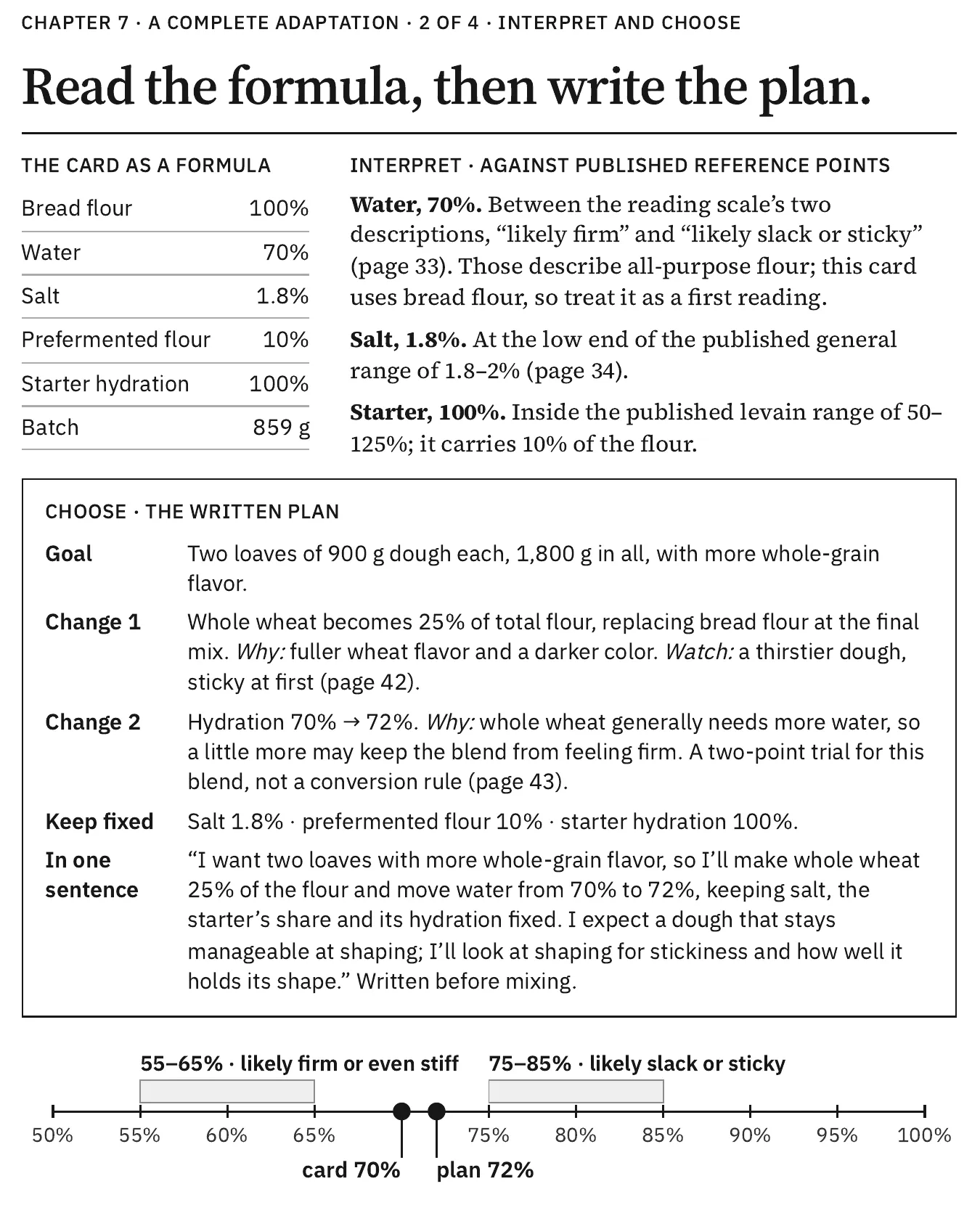 CHAPTER 7 · A COMPLETE ADAPTATION · 2 OF 4 · INTERPRET AND CHOOSE

Read the formula, then write the plan.

THE CARD AS A FORMULA

Bread flour 100%
Water 70%
Salt 1.8%
Prefermented flour 10%
Starter hydration 100%
Batch 859 g

INTERPRET · AGAINST PUBLISHED REFERENCE POINTS

Water, 70%. Between the reading scale's two descriptions, "likely firm" and "likely slack or sticky" (page 33). Those describe all-purpose flour; this card uses bread flour, so treat it as a first reading.

Salt, 1.8%. At the low end of the published general range of 1.8–2% (page 34).

Starter, 100%. Inside the published levain range of 50–125%; it carries 10% of the flour.

CHOOSE · THE WRITTEN PLAN

Goal
Two loaves of 900 g dough each, 1,800 g in all, with more whole-grain flavor.

Change 1
Whole wheat becomes 25% of total flour, replacing bread flour at the final mix. Why: fuller wheat flavor and a darker color. Watch: a thirstier dough, sticky at first (page 42).

Change 2
Hydration 70% → 72%. Why: whole wheat generally needs more water, so a little more may keep the blend from feeling firm. A two-point trial for this blend, not a conversion rule (page 43).

Keep fixed
Salt 1.8% · prefermented flour 10% · starter hydration 100%.

In one sentence
"I want two loaves with more whole-grain flavor, so I'll make whole wheat 25% of the flour and move water from 70% to 72%, keeping salt, the starter's share and its hydration fixed. I expect a dough that stays manageable at shaping; I'll look at shaping for stickiness and how well it holds its shape." Written before mixing.

55–65% · likely firm or even stiff
75–85% · likely slack or sticky

50% 55% 60% 65% 75% 80% 85% 90% 95% 100%

card 70%
plan 72%